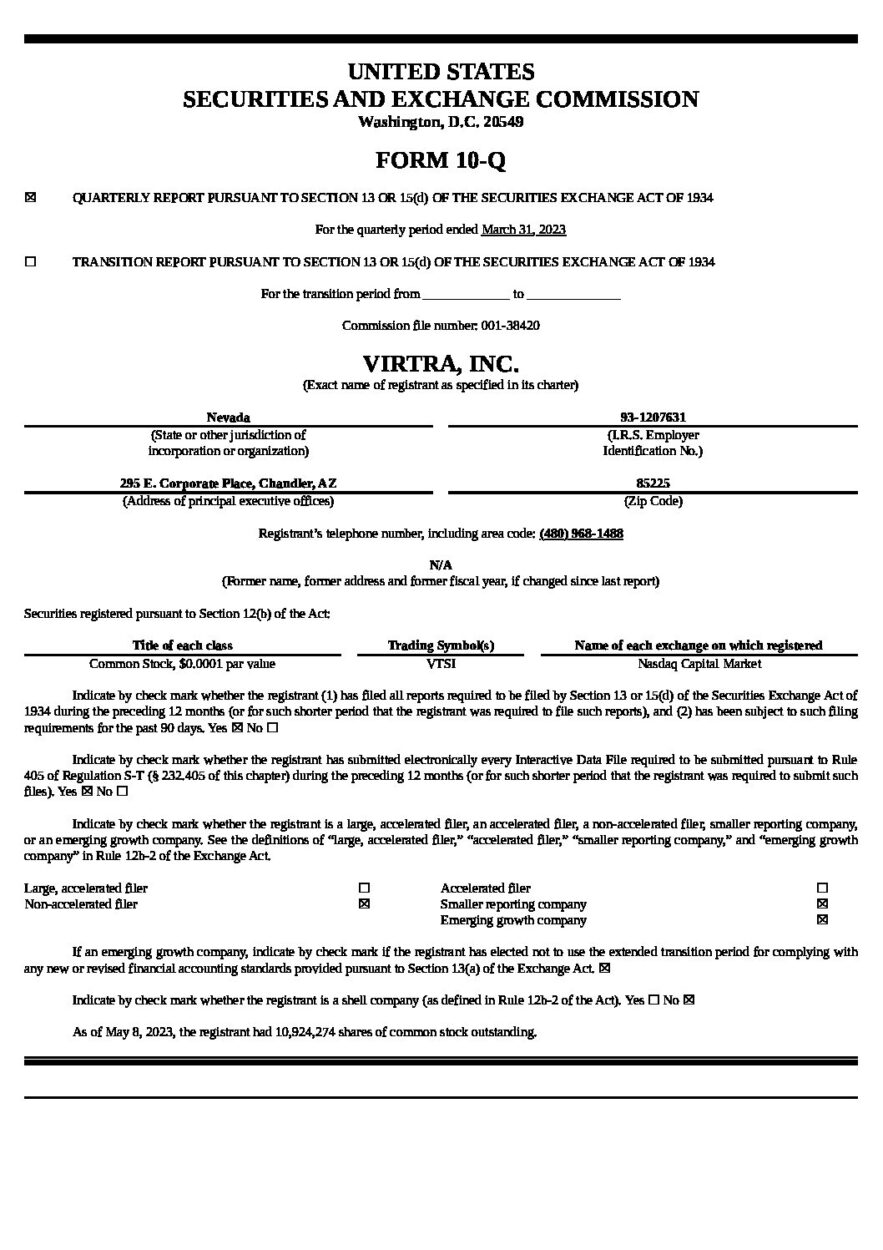 UNITED STATES
SECURITIES AND EXCHANGE COMMISSION
Washington, D.C. 20549

FORM 10-Q

☒ QUARTERLY REPORT PURSUANT TO SECTION 13 OR 15(d) OF THE SECURITIES EXCHANGE ACT OF 1934

For the quarterly period ended March 31, 2023

☐ TRANSITION REPORT PURSUANT TO SECTION 13 OR 15(d) OF THE SECURITIES EXCHANGE ACT OF 1934

For the transition period from ____________ to ____________

Commission file number: 001-38420

VIRTRA, INC.
(Exact name of registrant as specified in its charter)

| Nevada | 93-1207631 |
|---|---|
| (State or other jurisdiction of incorporation or organization) | (I.R.S. Employer Identification No.) |
| 295 E. Corporate Place, Chandler, AZ | 85225 |
| (Address of principal executive offices) | (Zip Code) |

Registrant's telephone number, including area code: (480) 968-1488

N/A
(Former name, former address and former fiscal year, if changed since last report)

Securities registered pursuant to Section 12(b) of the Act:

| Title of each class | Trading Symbol(s) | Name of each exchange on which registered |
|---|---|---|
| Common Stock, $0.0001 par value | VTSI | Nasdaq Capital Market |

Indicate by check mark whether the registrant (1) has filed all reports required to be filed by Section 13 or 15(d) of the Securities Exchange Act of 1934 during the preceding 12 months (or for such shorter period that the registrant was required to file such reports), and (2) has been subject to such filing requirements for the past 90 days. Yes ☒ No ☐

Indicate by check mark whether the registrant has submitted electronically every Interactive Data File required to be submitted pursuant to Rule 405 of Regulation S-T (§ 232.405 of this chapter) during the preceding 12 months (or for such shorter period that the registrant was required to submit such files). Yes ☒ No ☐

Indicate by check mark whether the registrant is a large, accelerated filer, an accelerated filer, a non-accelerated filer, smaller reporting company, or an emerging growth company. See the definitions of "large, accelerated filer," "accelerated filer," "smaller reporting company," and "emerging growth company" in Rule 12b-2 of the Exchange Act.

| Large, accelerated filer | ☐ | Accelerated filer | ☐ |
|---|---|---|---|
| Non-accelerated filer | ☒ | Smaller reporting company | ☒ |
| | | Emerging growth company | ☒ |

If an emerging growth company, indicate by check mark if the registrant has elected not to use the extended transition period for complying with any new or revised financial accounting standards provided pursuant to Section 13(a) of the Exchange Act. ☒

Indicate by check mark whether the registrant is a shell company (as defined in Rule 12b-2 of the Act). Yes ☐ No ☒

As of May 8, 2023, the registrant had 10,924,274 shares of common stock outstanding.